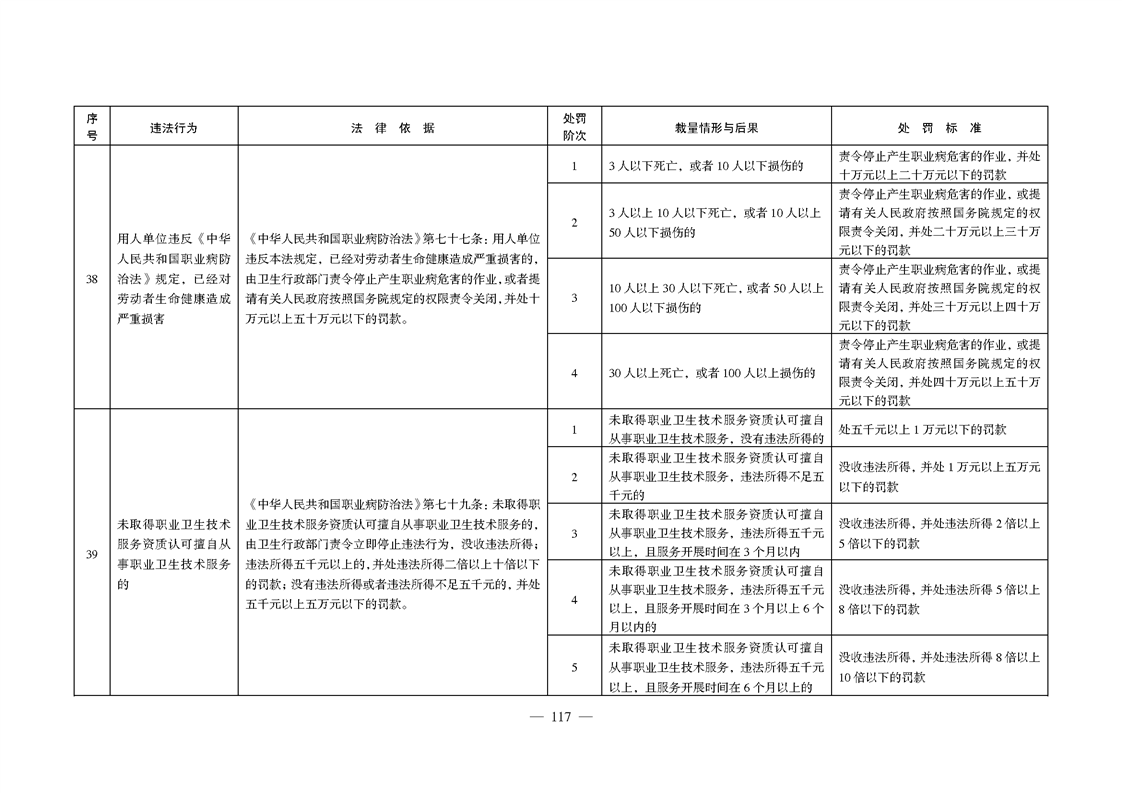 | 序号 | 违法行为 | 法 律 依 据 | 处罚阶次 | 裁量情形与后果 | 处 罚 标 准 |
|---|---|---|---|---|---|
| 38 | 用人单位违反《中华人民共和国职业病防治法》规定，已经对劳动者生命健康造成严重损害 | 《中华人民共和国职业病防治法》第七十七条：用人单位违反本法规定，已经对劳动者生命健康造成严重损害的，由卫生行政部门责令停止产生职业病危害的作业，或者提请有关人民政府按照国务院规定的权限责令关闭，并处十万元以上五十万元以下的罚款。 | 1 | 3人以下死亡，或者10人以下损伤的 | 责令停止产生职业病危害的作业，并处十万元以上二十万元以下的罚款 |
| | | | 2 | 3人以上10人以下死亡，或者10人以上50人以下损伤的 | 责令停止产生职业病危害的作业，或提请有关人民政府按照国务院规定的权限责令关闭，并处二十万元以上三十万元以下的罚款 |
| | | | 3 | 10人以上30人以下死亡，或者50人以上100人以下损伤的 | 责令停止产生职业病危害的作业，或提请有关人民政府按照国务院规定的权限责令关闭，并处三十万元以上四十万元以下的罚款 |
| | | | 4 | 30人以上死亡，或者100人以上损伤的 | 责令停止产生职业病危害的作业，或提请有关人民政府按照国务院规定的权限责令关闭，并处四十万元以上五十万元以下的罚款 |
| 39 | 未取得职业卫生技术服务资质认可擅自从事职业卫生技术服务的 | 《中华人民共和国职业病防治法》第七十九条：未取得职业卫生技术服务资质认可擅自从事职业卫生技术服务的，由卫生行政部门责令立即停止违法行为，没收违法所得；违法所得五千元以上的，并处违法所得二倍以上十倍以下的罚款；没有违法所得或者违法所得不足五千元的，并处五千元以上五万元以下的罚款。 | 1 | 未取得职业卫生技术服务资质认可擅自从事职业卫生技术服务，没有违法所得的 | 处五千元以上1万元以下的罚款 |
| | | | 2 | 未取得职业卫生技术服务资质认可擅自从事职业卫生技术服务，违法所得不足五千元的 | 没收违法所得，并处1万元以上五万元以下的罚款 |
| | | | 3 | 未取得职业卫生技术服务资质认可擅自从事职业卫生技术服务，违法所得五千元以上，且服务开展时间在3个月以内 | 没收违法所得，并处违法所得2倍以上5倍以下的罚款 |
| | | | 4 | 未取得职业卫生技术服务资质认可擅自从事职业卫生技术服务，违法所得五千元以上，且服务开展时间在3个月以上6个月以内的 | 没收违法所得，并处违法所得5倍以上8倍以下的罚款 |
| | | | 5 | 未取得职业卫生技术服务资质认可擅自从事职业卫生技术服务，违法所得五千元以上，且服务开展时间在6个月以上的 | 没收违法所得，并处违法所得8倍以上10倍以下的罚款 |

— 117 —